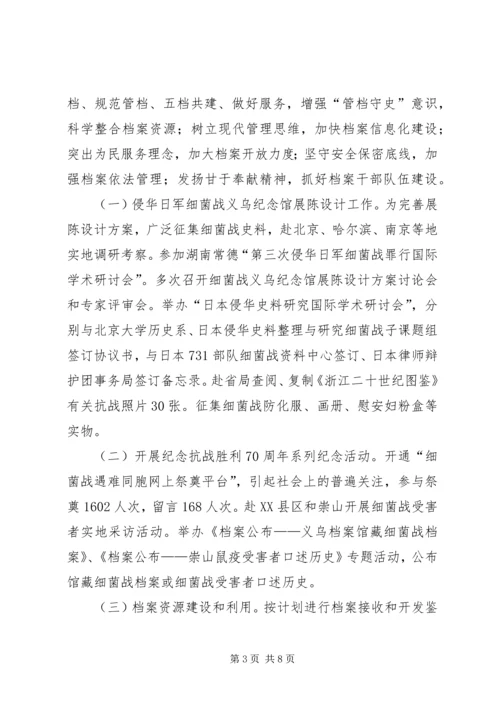 档、规范管档、五档共建、做好服务，增强“管档守史”意识，科学整合档案资源；树立现代管理思维，加快档案信息化建设；突出为民服务理念，加大档案开放力度；坚守安全保密底线，加强档案依法管理；发扬甘于奉献精神，抓好档案干部队伍建设。

（一）侵华日军细菌战义乌纪念馆展陈设计工作。为完善展陈设计方案，广泛征集细菌战史料，赴北京、哈尔滨、南京等地实地调研考察。参加湖南常德“第三次侵华日军细菌战罪行国际学术研讨会”。多次召开细菌战义乌纪念馆展陈设计方案讨论会和专家评审会。举办“日本侵华史料研究国际学术研讨会”，分别与北京大学历史系、日本侵华史料整理与研究细菌战子课题组签订协议书，与日本731部队细菌战资料中心签订、日本律师辩护团事务局签订备忘录。赴省局查阅、复制《浙江二十世纪图鉴》有关抗战照片30张。征集细菌战防化服、画册、慰安妇粉盒等实物。

（二）开展纪念抗战胜利70周年系列纪念活动。开通“细菌战遇难同胞网上祭奠平台”，引起社会上的普遍关注，参与祭奠1602人次，留言168人次。赴XX县区和崇山开展细菌战受害者实地采访活动。举办《档案公布——义乌档案馆藏细菌战档案》、《档案公布——崇山鼠疫受害者口述历史》专题活动，公布馆藏细菌战档案或细菌战受害者口述历史。

（三）档案资源建设和利用。按计划进行档案接收和开发鉴

第3页 共8页